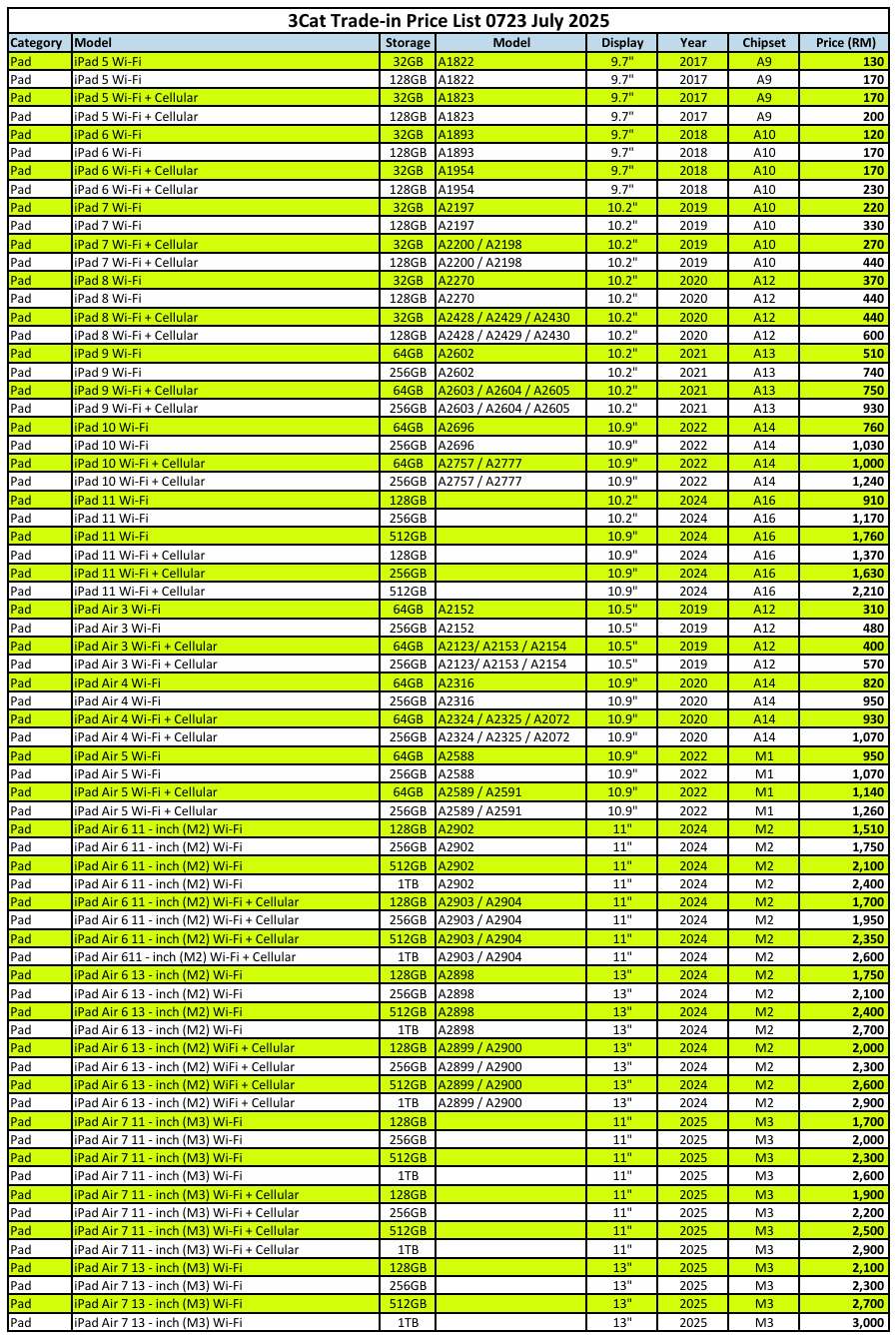 3Cat Trade-in Price List 0723 July 2025

| Category | Model | Storage | Model | Display | Year | Chipset | Price (RM) |
|---|---|---|---|---|---|---|---|
| Pad | iPad 5 Wi-Fi | 32GB | A1822 | 9.7" | 2017 | A9 | 130 |
| Pad | iPad 5 Wi-Fi | 128GB | A1822 | 9.7" | 2017 | A9 | 170 |
| Pad | iPad 5 Wi-Fi + Cellular | 32GB | A1823 | 9.7" | 2017 | A9 | 170 |
| Pad | iPad 5 Wi-Fi + Cellular | 128GB | A1823 | 9.7" | 2017 | A9 | 200 |
| Pad | iPad 6 Wi-Fi | 32GB | A1893 | 9.7" | 2018 | A10 | 120 |
| Pad | iPad 6 Wi-Fi | 128GB | A1893 | 9.7" | 2018 | A10 | 170 |
| Pad | iPad 6 Wi-Fi + Cellular | 32GB | A1954 | 9.7" | 2018 | A10 | 170 |
| Pad | iPad 6 Wi-Fi + Cellular | 128GB | A1954 | 9.7" | 2018 | A10 | 230 |
| Pad | iPad 7 Wi-Fi | 32GB | A2197 | 10.2" | 2019 | A10 | 220 |
| Pad | iPad 7 Wi-Fi | 128GB | A2197 | 10.2" | 2019 | A10 | 330 |
| Pad | iPad 7 Wi-Fi + Cellular | 32GB | A2200 / A2198 | 10.2" | 2019 | A10 | 270 |
| Pad | iPad 7 Wi-Fi + Cellular | 128GB | A2200 / A2198 | 10.2" | 2019 | A10 | 440 |
| Pad | iPad 8 Wi-Fi | 32GB | A2270 | 10.2" | 2020 | A12 | 370 |
| Pad | iPad 8 Wi-Fi | 128GB | A2270 | 10.2" | 2020 | A12 | 440 |
| Pad | iPad 8 Wi-Fi + Cellular | 32GB | A2428 / A2429 / A2430 | 10.2" | 2020 | A12 | 440 |
| Pad | iPad 8 Wi-Fi + Cellular | 128GB | A2428 / A2429 / A2430 | 10.2" | 2020 | A12 | 600 |
| Pad | iPad 9 Wi-Fi | 64GB | A2602 | 10.2" | 2021 | A13 | 510 |
| Pad | iPad 9 Wi-Fi | 256GB | A2602 | 10.2" | 2021 | A13 | 740 |
| Pad | iPad 9 Wi-Fi + Cellular | 64GB | A2603 / A2604 / A2605 | 10.2" | 2021 | A13 | 750 |
| Pad | iPad 9 Wi-Fi + Cellular | 256GB | A2603 / A2604 / A2605 | 10.2" | 2021 | A13 | 930 |
| Pad | iPad 10 Wi-Fi | 64GB | A2696 | 10.9" | 2022 | A14 | 760 |
| Pad | iPad 10 Wi-Fi | 256GB | A2696 | 10.9" | 2022 | A14 | 1,030 |
| Pad | iPad 10 Wi-Fi + Cellular | 64GB | A2757 / A2777 | 10.9" | 2022 | A14 | 1,000 |
| Pad | iPad 10 Wi-Fi + Cellular | 256GB | A2757 / A2777 | 10.9" | 2022 | A14 | 1,240 |
| Pad | iPad 11 Wi-Fi | 128GB |  | 10.2" | 2024 | A16 | 910 |
| Pad | iPad 11 Wi-Fi | 256GB |  | 10.2" | 2024 | A16 | 1,170 |
| Pad | iPad 11 Wi-Fi | 512GB |  | 10.9" | 2024 | A16 | 1,760 |
| Pad | iPad 11 Wi-Fi + Cellular | 128GB |  | 10.9" | 2024 | A16 | 1,370 |
| Pad | iPad 11 Wi-Fi + Cellular | 256GB |  | 10.9" | 2024 | A16 | 1,630 |
| Pad | iPad 11 Wi-Fi + Cellular | 512GB |  | 10.9" | 2024 | A16 | 2,210 |
| Pad | iPad Air 3 Wi-Fi | 64GB | A2152 | 10.5" | 2019 | A12 | 310 |
| Pad | iPad Air 3 Wi-Fi | 256GB | A2152 | 10.5" | 2019 | A12 | 480 |
| Pad | iPad Air 3 Wi-Fi + Cellular | 64GB | A2123/ A2153 / A2154 | 10.5" | 2019 | A12 | 400 |
| Pad | iPad Air 3 Wi-Fi + Cellular | 256GB | A2123/ A2153 / A2154 | 10.5" | 2019 | A12 | 570 |
| Pad | iPad Air 4 Wi-Fi | 64GB | A2316 | 10.9" | 2020 | A14 | 820 |
| Pad | iPad Air 4 Wi-Fi | 256GB | A2316 | 10.9" | 2020 | A14 | 950 |
| Pad | iPad Air 4 Wi-Fi + Cellular | 64GB | A2324 / A2325 / A2072 | 10.9" | 2020 | A14 | 930 |
| Pad | iPad Air 4 Wi-Fi + Cellular | 256GB | A2324 / A2325 / A2072 | 10.9" | 2020 | A14 | 1,070 |
| Pad | iPad Air 5 Wi-Fi | 64GB | A2588 | 10.9" | 2022 | M1 | 950 |
| Pad | iPad Air 5 Wi-Fi | 256GB | A2588 | 10.9" | 2022 | M1 | 1,070 |
| Pad | iPad Air 5 Wi-Fi + Cellular | 64GB | A2589 / A2591 | 10.9" | 2022 | M1 | 1,140 |
| Pad | iPad Air 5 Wi-Fi + Cellular | 256GB | A2589 / A2591 | 10.9" | 2022 | M1 | 1,260 |
| Pad | iPad Air 6 11 - inch (M2) Wi-Fi | 128GB | A2902 | 11" | 2024 | M2 | 1,510 |
| Pad | iPad Air 6 11 - inch (M2) Wi-Fi | 256GB | A2902 | 11" | 2024 | M2 | 1,750 |
| Pad | iPad Air 6 11 - inch (M2) Wi-Fi | 512GB | A2902 | 11" | 2024 | M2 | 2,100 |
| Pad | iPad Air 6 11 - inch (M2) Wi-Fi | 1TB | A2902 | 11" | 2024 | M2 | 2,400 |
| Pad | iPad Air 6 11 - inch (M2) Wi-Fi + Cellular | 128GB | A2903 / A2904 | 11" | 2024 | M2 | 1,700 |
| Pad | iPad Air 6 11 - inch (M2) Wi-Fi + Cellular | 256GB | A2903 / A2904 | 11" | 2024 | M2 | 1,950 |
| Pad | iPad Air 6 11 - inch (M2) Wi-Fi + Cellular | 512GB | A2903 / A2904 | 11" | 2024 | M2 | 2,350 |
| Pad | iPad Air 611 - inch (M2) Wi-Fi + Cellular | 1TB | A2903 / A2904 | 11" | 2024 | M2 | 2,600 |
| Pad | iPad Air 6 13 - inch (M2) Wi-Fi | 128GB | A2898 | 13" | 2024 | M2 | 1,750 |
| Pad | iPad Air 6 13 - inch (M2) Wi-Fi | 256GB | A2898 | 13" | 2024 | M2 | 2,100 |
| Pad | iPad Air 6 13 - inch (M2) Wi-Fi | 512GB | A2898 | 13" | 2024 | M2 | 2,400 |
| Pad | iPad Air 6 13 - inch (M2) Wi-Fi | 1TB | A2898 | 13" | 2024 | M2 | 2,700 |
| Pad | iPad Air 6 13 - inch (M2) WiFi + Cellular | 128GB | A2899 / A2900 | 13" | 2024 | M2 | 2,000 |
| Pad | iPad Air 6 13 - inch (M2) WiFi + Cellular | 256GB | A2899 / A2900 | 13" | 2024 | M2 | 2,300 |
| Pad | iPad Air 6 13 - inch (M2) WiFi + Cellular | 512GB | A2899 / A2900 | 13" | 2024 | M2 | 2,600 |
| Pad | iPad Air 6 13 - inch (M2) WiFi + Cellular | 1TB | A2899 / A2900 | 13" | 2024 | M2 | 2,900 |
| Pad | iPad Air 7 11 - inch (M3) Wi-Fi | 128GB |  | 11" | 2025 | M3 | 1,700 |
| Pad | iPad Air 7 11 - inch (M3) Wi-Fi | 256GB |  | 11" | 2025 | M3 | 2,000 |
| Pad | iPad Air 7 11 - inch (M3) Wi-Fi | 512GB |  | 11" | 2025 | M3 | 2,300 |
| Pad | iPad Air 7 11 - inch (M3) Wi-Fi | 1TB |  | 11" | 2025 | M3 | 2,600 |
| Pad | iPad Air 7 11 - inch (M3) Wi-Fi + Cellular | 128GB |  | 11" | 2025 | M3 | 1,900 |
| Pad | iPad Air 7 11 - inch (M3) Wi-Fi + Cellular | 256GB |  | 11" | 2025 | M3 | 2,200 |
| Pad | iPad Air 7 11 - inch (M3) Wi-Fi + Cellular | 512GB |  | 11" | 2025 | M3 | 2,500 |
| Pad | iPad Air 7 11 - inch (M3) Wi-Fi + Cellular | 1TB |  | 11" | 2025 | M3 | 2,900 |
| Pad | iPad Air 7 13 - inch (M3) Wi-Fi | 128GB |  | 13" | 2025 | M3 | 2,100 |
| Pad | iPad Air 7 13 - inch (M3) Wi-Fi | 256GB |  | 13" | 2025 | M3 | 2,300 |
| Pad | iPad Air 7 13 - inch (M3) Wi-Fi | 512GB |  | 13" | 2025 | M3 | 2,700 |
| Pad | iPad Air 7 13 - inch (M3) Wi-Fi | 1TB |  | 13" | 2025 | M3 | 3,000 |